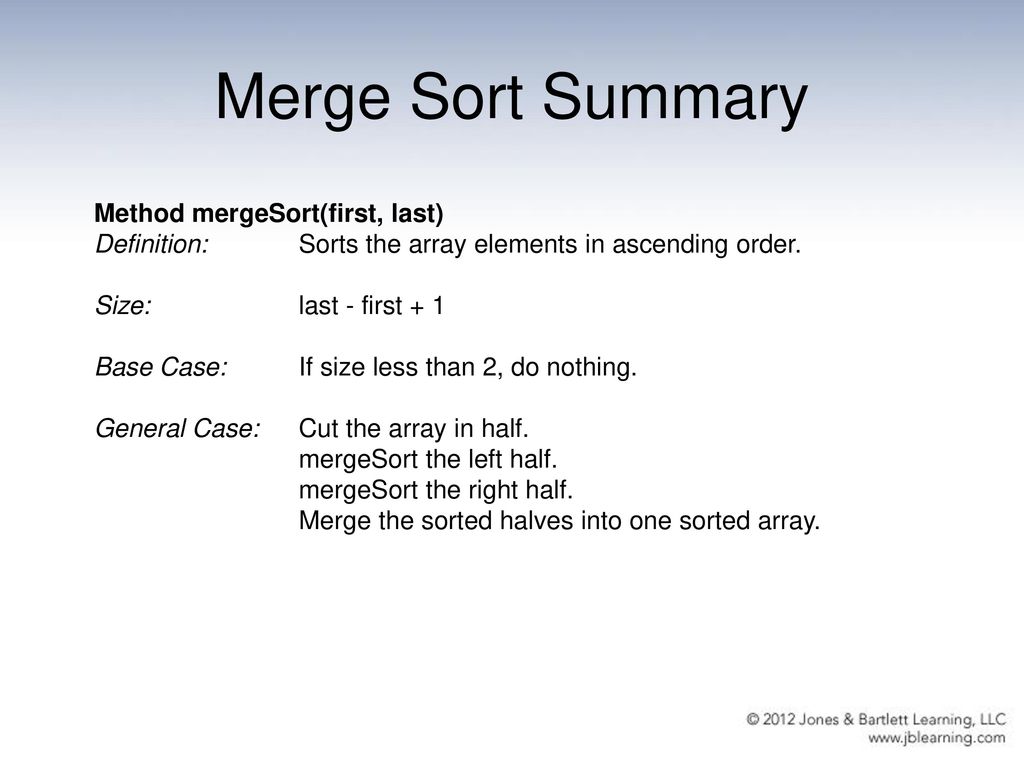 Merge Sort Summary

Method mergeSort(first, last)
Definition: Sorts the array elements in ascending order.

Size: last - first + 1

Base Case: If size less than 2, do nothing.

General Case: Cut the array in half.
mergeSort the left half.
mergeSort the right half.
Merge the sorted halves into one sorted array.

© 2012 Jones & Bartlett Learning, LLC
www.jblearning.com